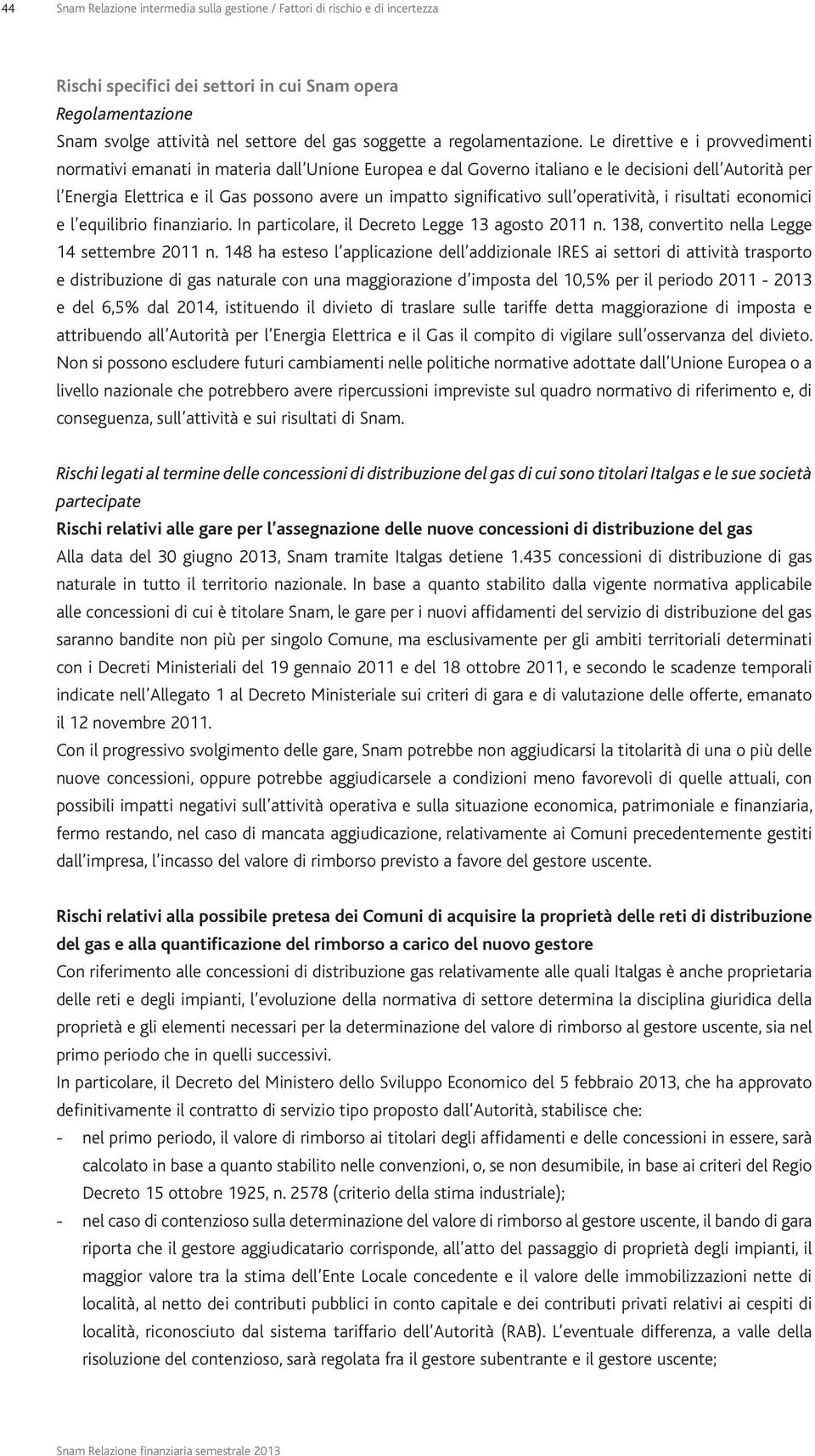 44 Snam Relazione intermedia sulla gestione / Fattori di rischio e di incertezza

Rischi specifici dei settori in cui Snam opera
Regolamentazione
Snam svolge attività nel settore del gas soggette a regolamentazione. Le direttive e i provvedimenti normativi emanati in materia dall'Unione Europea e dal Governo italiano e le decisioni dell'Autorità per l'Energia Elettrica e il Gas possono avere un impatto significativo sull'operatività, i risultati economici e l'equilibrio finanziario. In particolare, il Decreto Legge 13 agosto 2011 n. 138, convertito nella Legge 14 settembre 2011 n. 148 ha esteso l'applicazione dell'addizionale IRES ai settori di attività trasporto e distribuzione di gas naturale con una maggiorazione d'imposta del 10,5% per il periodo 2011 - 2013 e del 6,5% dal 2014, istituendo il divieto di traslare sulle tariffe detta maggiorazione di imposta e attribuendo all'Autorità per l'Energia Elettrica e il Gas il compito di vigilare sull'osservanza del divieto.
Non si possono escludere futuri cambiamenti nelle politiche normative adottate dall'Unione Europea o a livello nazionale che potrebbero avere ripercussioni impreviste sul quadro normativo di riferimento e, di conseguenza, sull'attività e sui risultati di Snam.

Rischi legati al termine delle concessioni di distribuzione del gas di cui sono titolari Italgas e le sue società partecipate
Rischi relativi alle gare per l'assegnazione delle nuove concessioni di distribuzione del gas
Alla data del 30 giugno 2013, Snam tramite Italgas detiene 1.435 concessioni di distribuzione di gas naturale in tutto il territorio nazionale. In base a quanto stabilito dalla vigente normativa applicabile alle concessioni di cui è titolare Snam, le gare per i nuovi affidamenti del servizio di distribuzione del gas saranno bandite non più per singolo Comune, ma esclusivamente per gli ambiti territoriali determinati con i Decreti Ministeriali del 19 gennaio 2011 e del 18 ottobre 2011, e secondo le scadenze temporali indicate nell'Allegato 1 al Decreto Ministeriale sui criteri di gara e di valutazione delle offerte, emanato il 12 novembre 2011.
Con il progressivo svolgimento delle gare, Snam potrebbe non aggiudicarsi la titolarità di una o più delle nuove concessioni, oppure potrebbe aggiudicarsele a condizioni meno favorevoli di quelle attuali, con possibili impatti negativi sull'attività operativa e sulla situazione economica, patrimoniale e finanziaria, fermo restando, nel caso di mancata aggiudicazione, relativamente ai Comuni precedentemente gestiti dall'impresa, l'incasso del valore di rimborso previsto a favore del gestore uscente.

Rischi relativi alla possibile pretesa dei Comuni di acquisire la proprietà delle reti di distribuzione del gas e alla quantificazione del rimborso a carico del nuovo gestore
Con riferimento alle concessioni di distribuzione gas relativamente alle quali Italgas è anche proprietaria delle reti e degli impianti, l'evoluzione della normativa di settore determina la disciplina giuridica della proprietà e gli elementi necessari per la determinazione del valore di rimborso al gestore uscente, sia nel primo periodo che in quelli successivi.
In particolare, il Decreto del Ministero dello Sviluppo Economico del 5 febbraio 2013, che ha approvato definitivamente il contratto di servizio tipo proposto dall'Autorità, stabilisce che:
- nel primo periodo, il valore di rimborso ai titolari degli affidamenti e delle concessioni in essere, sarà calcolato in base a quanto stabilito nelle convenzioni, o, se non desumibile, in base ai criteri del Regio Decreto 15 ottobre 1925, n. 2578 (criterio della stima industriale);
- nel caso di contenzioso sulla determinazione del valore di rimborso al gestore uscente, il bando di gara riporta che il gestore aggiudicatario corrisponde, all'atto del passaggio di proprietà degli impianti, il maggior valore tra la stima dell'Ente Locale concedente e il valore delle immobilizzazioni nette di località, al netto dei contributi pubblici in conto capitale e dei contributi privati relativi ai cespiti di località, riconosciuto dal sistema tariffario dell'Autorità (RAB). L'eventuale differenza, a valle della risoluzione del contenzioso, sarà regolata fra il gestore subentrante e il gestore uscente;

Snam Relazione finanziaria semestrale 2013